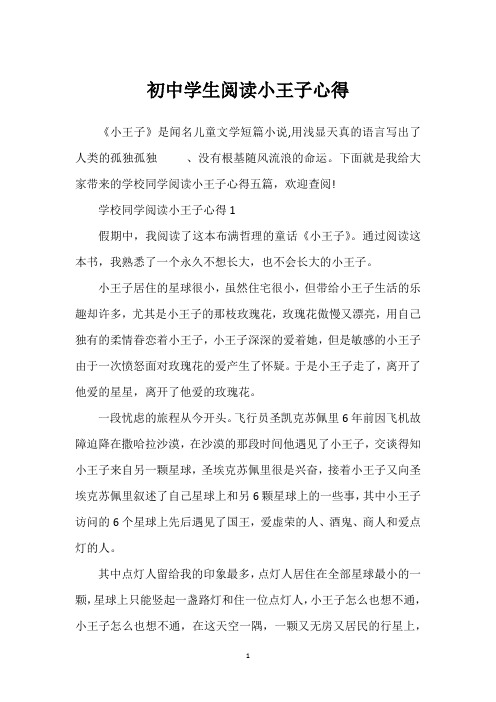 初中学生阅读小王子心得

《小王子》是闻名儿童文学短篇小说,用浅显天真的语言写出了人类的孤独孤独　　、没有根基随风流浪的命运。下面就是我给大家带来的学校同学阅读小王子心得五篇，欢迎查阅!

学校同学阅读小王子心得 1

假期中，我阅读了这本布满哲理的童话《小王子》。通过阅读这本书，我熟悉了一个永久不想长大，也不会长大的小王子。

小王子居住的星球很小，虽然住宅很小，但带给小王子生活的乐趣却许多，尤其是小王子的那枝玫瑰花，玫瑰花傲慢又漂亮，用自己独有的柔情眷恋着小王子，小王子深深的爱着她，但是敏感的小王子由于一次愤怒面对玫瑰花的爱产生了怀疑。于是小王子走了，离开了他爱的星星，离开了他爱的玫瑰花。

一段忧虑的旅程从今开头。飞行员圣凯克苏佩里 6 年前因飞机故障迫降在撒哈拉沙漠，在沙漠的那段时间他遇见了小王子，交谈得知小王子来自另一颗星球，圣埃克苏佩里很是兴奋，接着小王子又向圣埃克苏佩里叙述了自己星球上和另 6 颗星球上的一些事，其中小王子访问的 6 个星球上先后遇见了国王，爱虚荣的人、酒鬼、商人和爱点灯的人。

其中点灯人留给我的印象最多，点灯人居住在全部星球最小的一颗，星球上只能竖起一盏路灯和住一位点灯人，小王子怎么也想不通，小王子怎么也想不通，在这天空一隅，一颗又无房又居民的行星上，

1